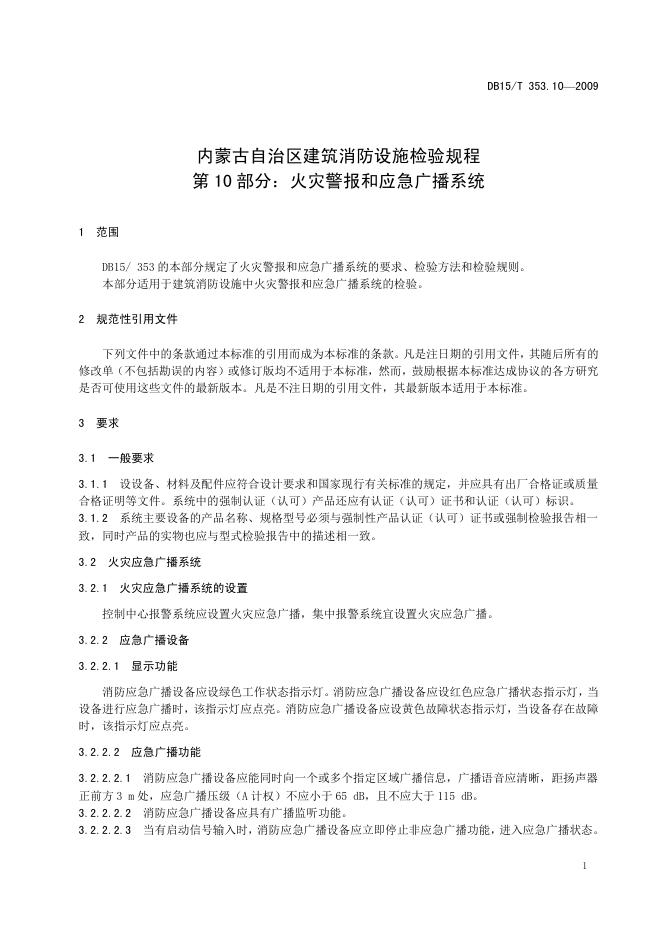 DB15/T 353.10—2009

内蒙古自治区建筑消防设施检验规程
第10部分：火灾警报和应急广播系统

1 范围

DB15/ 353的本部分规定了火灾警报和应急广播系统的要求、检验方法和检验规则。
本部分适用于建筑消防设施中火灾警报和应急广播系统的检验。

2 规范性引用文件

下列文件中的条款通过本标准的引用而成为本标准的条款。凡是注日期的引用文件，其随后所有的修改单（不包括勘误的内容）或修订版均不适用于本标准，然而，鼓励根据本标准达成协议的各方研究是否可使用这些文件的最新版本。凡是不注日期的引用文件，其最新版本适用于本标准。

3 要求

3.1 一般要求

3.1.1 设设备、材料及配件应符合设计要求和国家现行有关标准的规定，并应具有出厂合格证或质量合格证明等文件。系统中的强制认证（认可）产品还应有认证（认可）证书和认证（认可）标识。
3.1.2 系统主要设备的产品名称、规格型号必须与强制性产品认证（认可）证书或强制检验报告相一致，同时产品的实物也应与型式检验报告中的描述相一致。

3.2 火灾应急广播系统

3.2.1 火灾应急广播系统的设置

控制中心报警系统应设置火灾应急广播，集中报警系统宜设置火灾应急广播。

3.2.2 应急广播设备

3.2.2.1 显示功能

消防应急广播设备应设绿色工作状态指示灯。消防应急广播设备应设红色应急广播状态指示灯，当设备进行应急广播时，该指示灯应点亮。消防应急广播设备应设黄色故障状态指示灯，当设备存在故障时，该指示灯应点亮。

3.2.2.2 应急广播功能

3.2.2.2.1 消防应急广播设备应能同时向一个或多个指定区域广播信息，广播语音应清晰，距扬声器正前方3 m处，应急广播压级（A计权）不应小于65 dB，且不应大于115 dB。
3.2.2.2.2 消防应急广播设备应具有广播监听功能。
3.2.2.2.3 当有启动信号输入时，消防应急广播设备应立即停止非应急广播功能，进入应急广播状态。

1